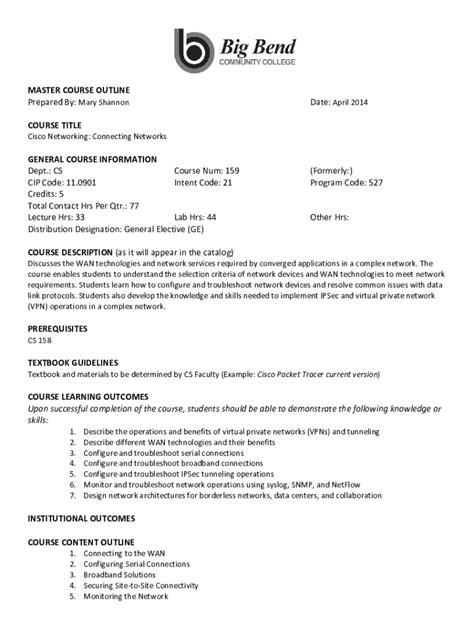 Big Bend
COMMUNITY COLLEGE

MASTER COURSE OUTLINE
Prepared By: Mary Shannon Date: April 2014

COURSE TITLE
Cisco Networking: Connecting Networks

GENERAL COURSE INFORMATION
Dept.: CS Course Num: 159 (Formerly:)
CIP Code: 11.0901 Intent Code: 21 Program Code: 527
Credits: 5
Total Contact Hrs Per Qtr.: 77
Lecture Hrs: 33 Lab Hrs: 44 Other Hrs:
Distribution Designation: General Elective (GE)

COURSE DESCRIPTION (as it will appear in the catalog)
Discusses the WAN technologies and network services required by converged applications in a complex network. The course enables students to understand the selection criteria of network devices and WAN technologies to meet network requirements. Students learn how to configure and troubleshoot network devices and resolve common issues with data link protocols. Students also develop the knowledge and skills needed to implement IPSec and virtual private network (VPN) operations in a complex network.

PREREQUISITES
CS 158

TEXTBOOK GUIDELINES
Textbook and materials to be determined by CS Faculty (Example: Cisco Packet Tracer current version)

COURSE LEARNING OUTCOMES
Upon successful completion of the course, students should be able to demonstrate the following knowledge or skills:
1. Describe the operations and benefits of virtual private networks (VPNs) and tunneling
2. Describe different WAN technologies and their benefits
3. Configure and troubleshoot serial connections
4. Configure and troubleshoot broadband connections
5. Configure and troubleshoot IPSec tunneling operations
6. Monitor and troubleshoot network operations using syslog, SNMP, and NetFlow
7. Design network architectures for borderless networks, data centers, and collaboration

INSTITUTIONAL OUTCOMES

COURSE CONTENT OUTLINE
1. Connecting to the WAN
2. Configuring Serial Connections
3. Broadband Solutions
4. Securing Site-to-Site Connectivity
5. Monitoring the Network